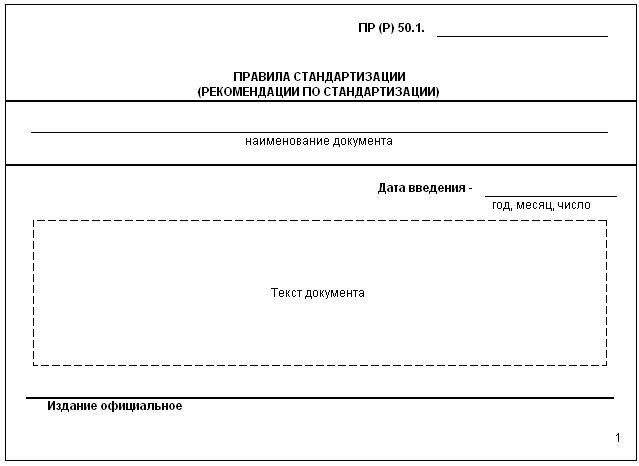 ПР (Р) 50.1.

ПРАВИЛА СТАНДАРТИЗАЦИИ
(РЕКОМЕНДАЦИИ ПО СТАНДАРТИЗАЦИИ)

наименование документа

Дата введения -
год, месяц, число

Текст документа

Издание официальное

1